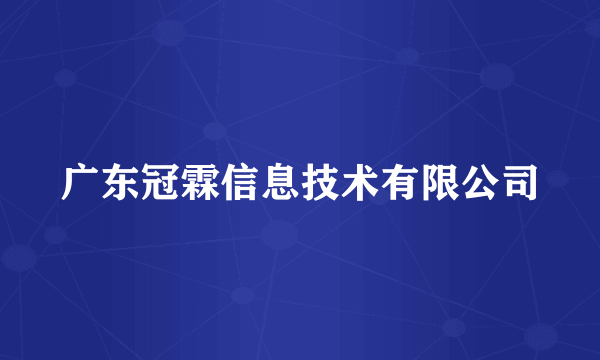 广东冠霖信息技术有限公司